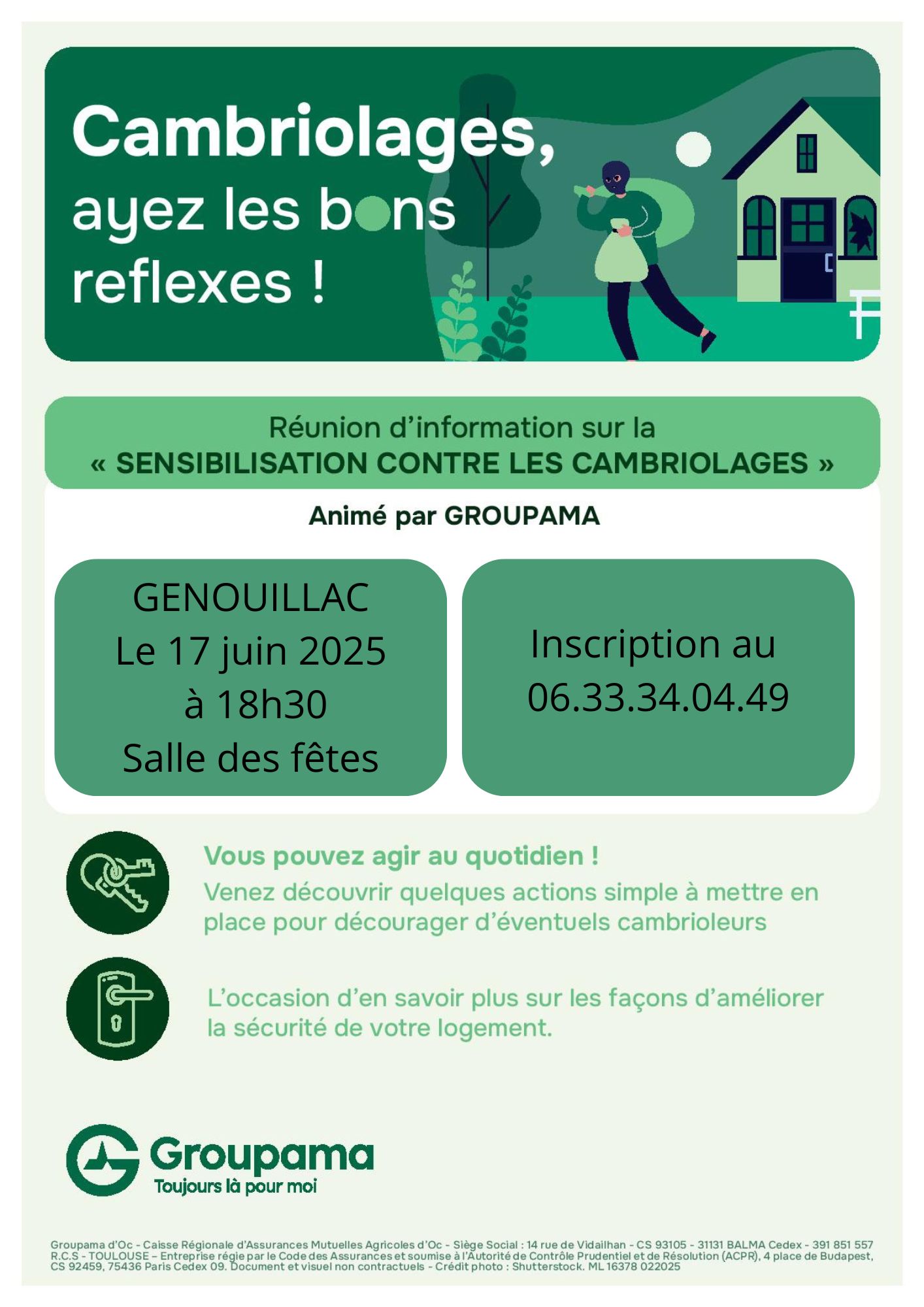 Cambriolages, ayez les bons reflexes !

Réunion d'information sur la « SENSIBILISATION CONTRE LES CAMBRIOLAGES »

Animé par GROUPAMA

GENOUILLAC
Le 17 juin 2025
à 18h30
Salle des fêtes

Inscription au
06.33.34.04.49

Vous pouvez agir au quotidien !
Venez découvrir quelques actions simple à mettre en place pour décourager d'éventuels cambrioleurs

L'occasion d'en savoir plus sur les façons d'améliorer la sécurité de votre logement.

Groupama
Toujours là pour moi

Groupama d'Oc - Caisse Régionale d'Assurances Mutuelles Agricoles d'Oc - Siège Social : 14 rue de Vidailhan - CS 93105 - 31131 BALMA Cedex - 391 851 557 R.C.S - TOULOUSE – Entreprise régie par le Code des Assurances et soumise à l'Autorité de Contrôle Prudentiel et de Résolution (ACPR), 4 place de Budapest, CS 92459, 75436 Paris Cedex 09. Document et visuel non contractuels - Crédit photo : Shutterstock. ML 16378 022025